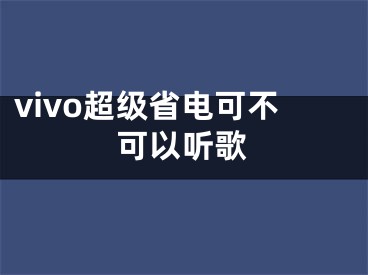 vivo超级省电可不可以听歌